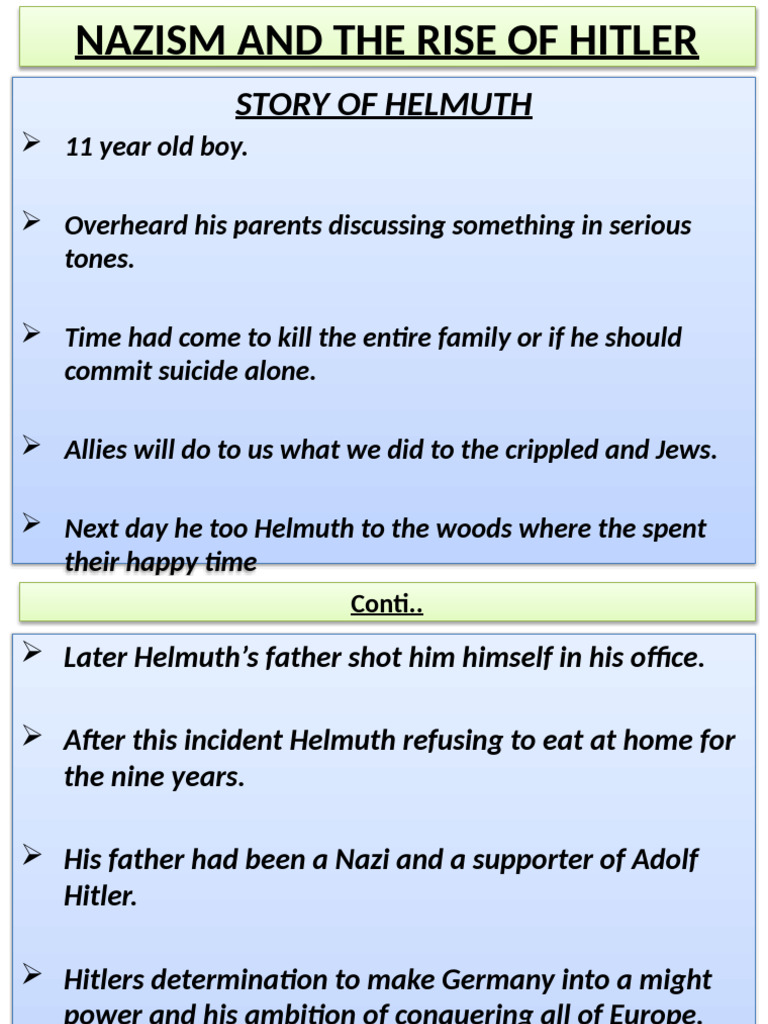 NAZISM AND THE RISE OF HITLER

STORY OF HELMUTH

➢ 11 year old boy.

➢ Overheard his parents discussing something in serious tones.

➢ Time had come to kill the entire family or if he should commit suicide alone.

➢ Allies will do to us what we did to the crippled and Jews.

➢ Next day he too Helmuth to the woods where the spent their happy time

Conti..

➢ Later Helmuth's father shot him himself in his office.

➢ After this incident Helmuth refusing to eat at home for the nine years.

➢ His father had been a Nazi and a supporter of Adolf Hitler.

➢ Hitlers determination to make Germany into a might power and his ambition of conquering all of Europe.